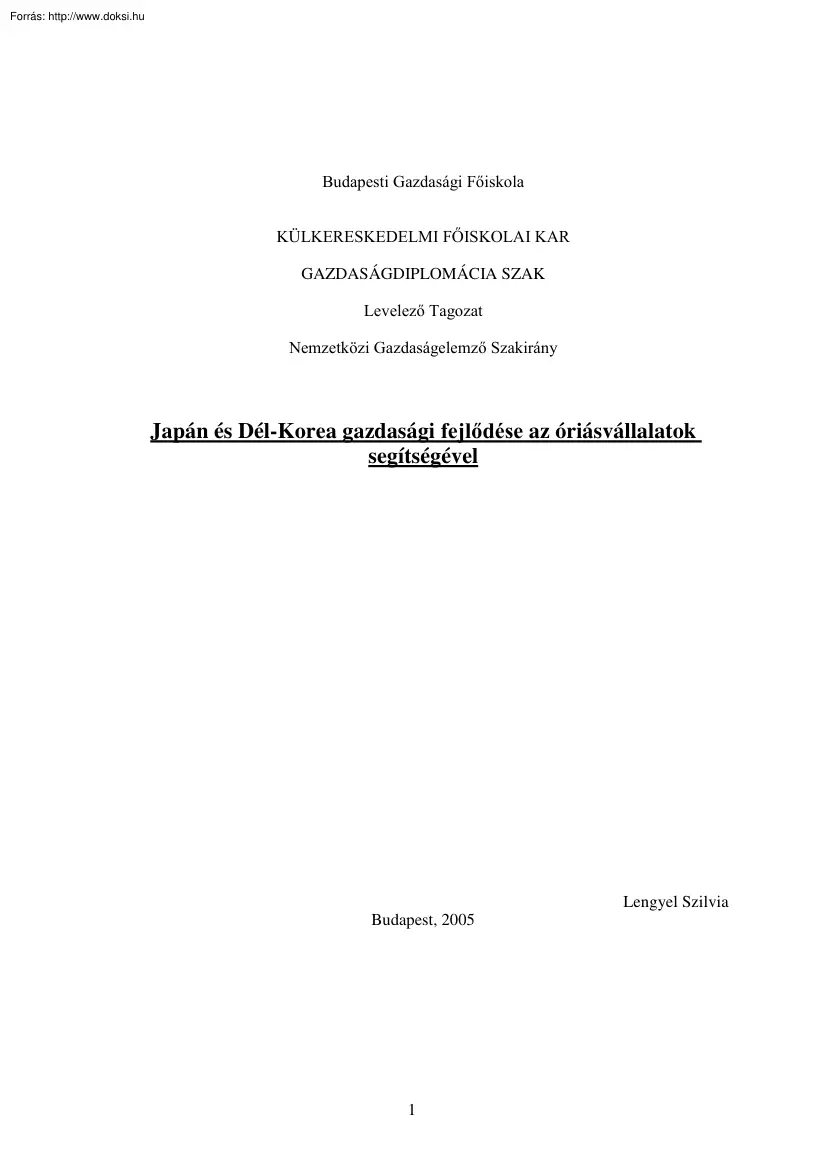 Forrás: http://www.doksi.hu

Budapesti Gazdasági Főiskola

KÜLKERESKEDELMI FŐISKOLAI KAR

GAZDASÁGDIPLOMÁCIA SZAK

Levelező Tagozat

Nemzetközi Gazdaságelemző Szakirány

Japán és Dél-Korea gazdasági fejlődése az óriásvállalatok segítségével

Lengyel Szilvia

Budapest, 2005

1